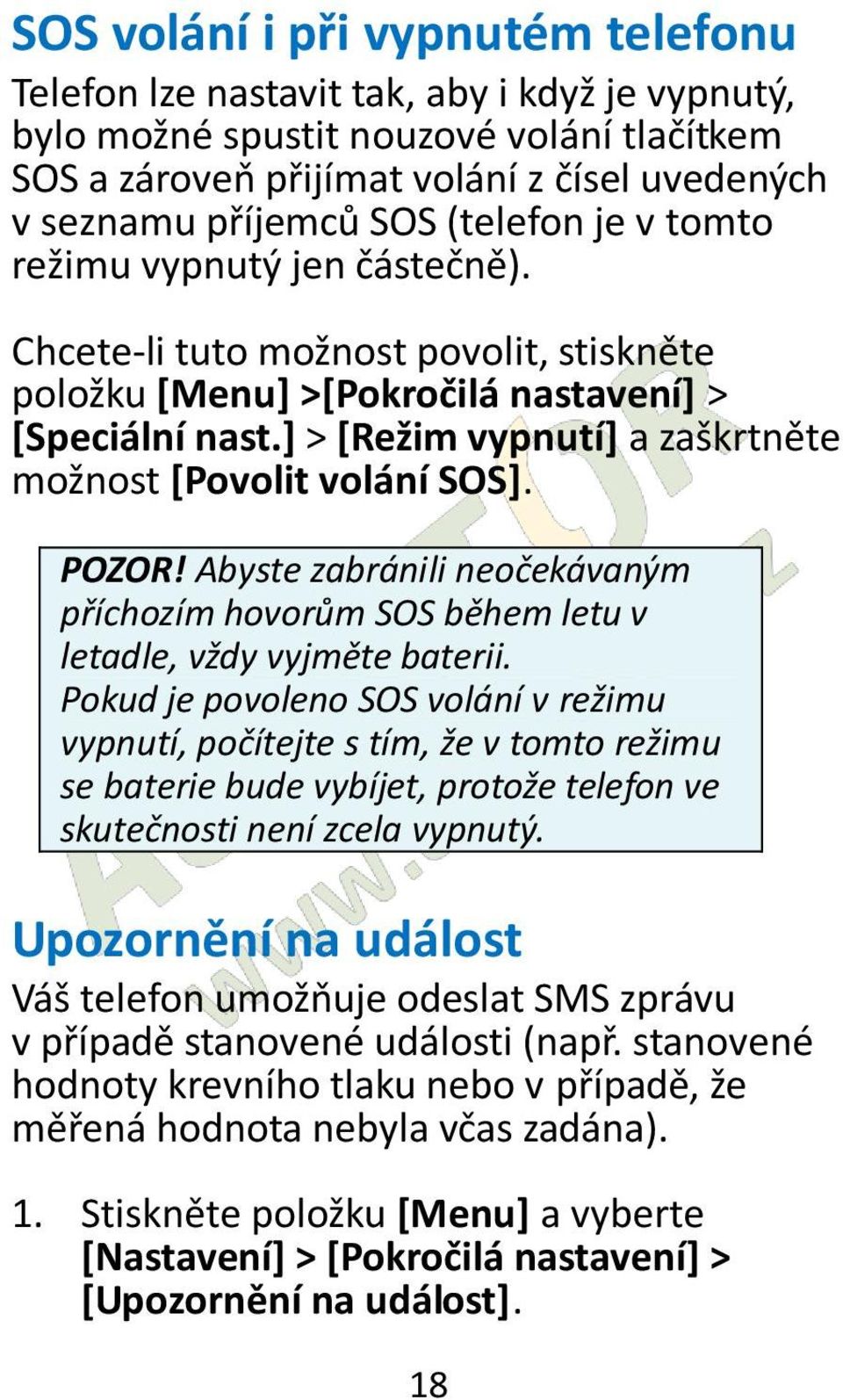 SOS volání i při vypnutém telefonu

Telefon lze nastavit tak, aby i když je vypnutý, bylo možné spustit nouzové volání tlačítkem SOS a zároveň přijímat volání z čísel uvedených v seznamu příjemců SOS (telefon je v tomto režimu vypnutý jen částečně).

Chcete-li tuto možnost povolit, stiskněte položku [Menu] >[Pokročilá nastavení] > [Speciální nast.] > [Režim vypnutí] a zaškrtněte možnost [Povolit volání SOS].

POZOR! Abyste zabránili neočekávaným příchozím hovorům SOS během letu v letadle, vždy vyjměte baterii.
Pokud je povoleno SOS volání v režimu vypnutí, počítejte s tím, že v tomto režimu se baterie bude vybíjet, protože telefon ve skutečnosti není zcela vypnutý.

Upozornění na událost

Váš telefon umožňuje odeslat SMS zprávu v případě stanovené události (např. stanovené hodnoty krevního tlaku nebo v případě, že měřená hodnota nebyla včas zadána).

1. Stiskněte položku [Menu] a vyberte [Nastavení] > [Pokročilá nastavení] > [Upozornění na událost].

18